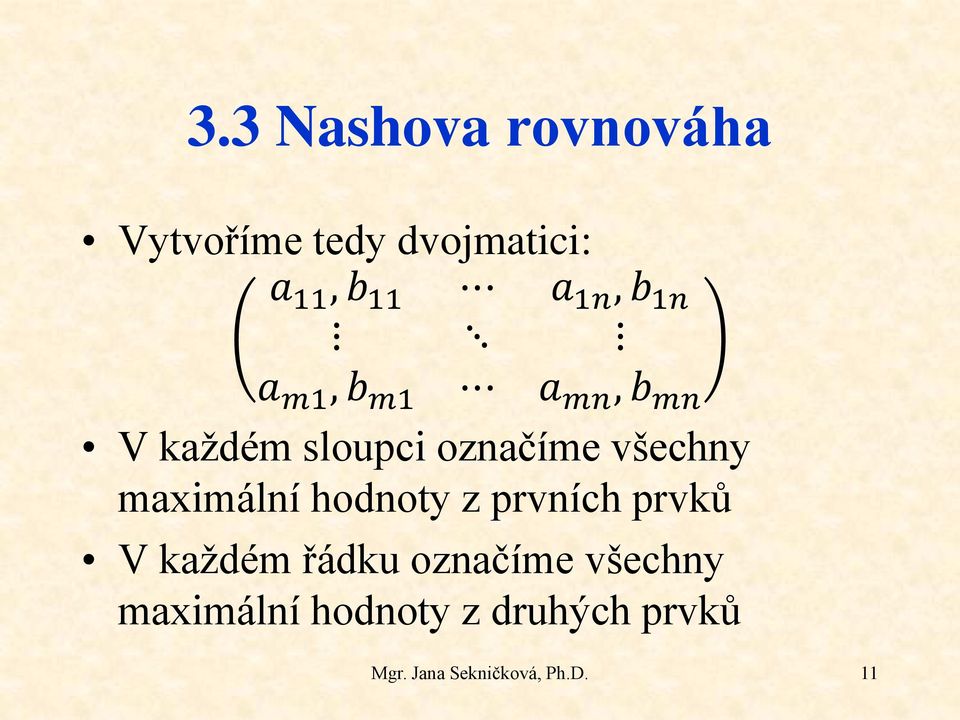 3.3 Nashova rovnováha

• Vytvoříme tedy dvojmatici:
$\begin{pmatrix} a_{11}, b_{11} & \cdots & a_{1n}, b_{1n} \\ \vdots & \ddots & \vdots \\ a_{m1}, b_{m1} & \cdots & a_{mn}, b_{mn} \end{pmatrix}$

• V každém sloupci označíme všechny maximální hodnoty z prvních prvků

• V každém řádku označíme všechny maximální hodnoty z druhých prvků

Mgr. Jana Sekničková, Ph.D.

11